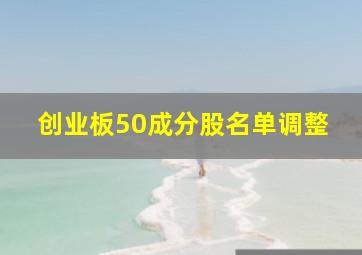 创业板50成分股名单调整